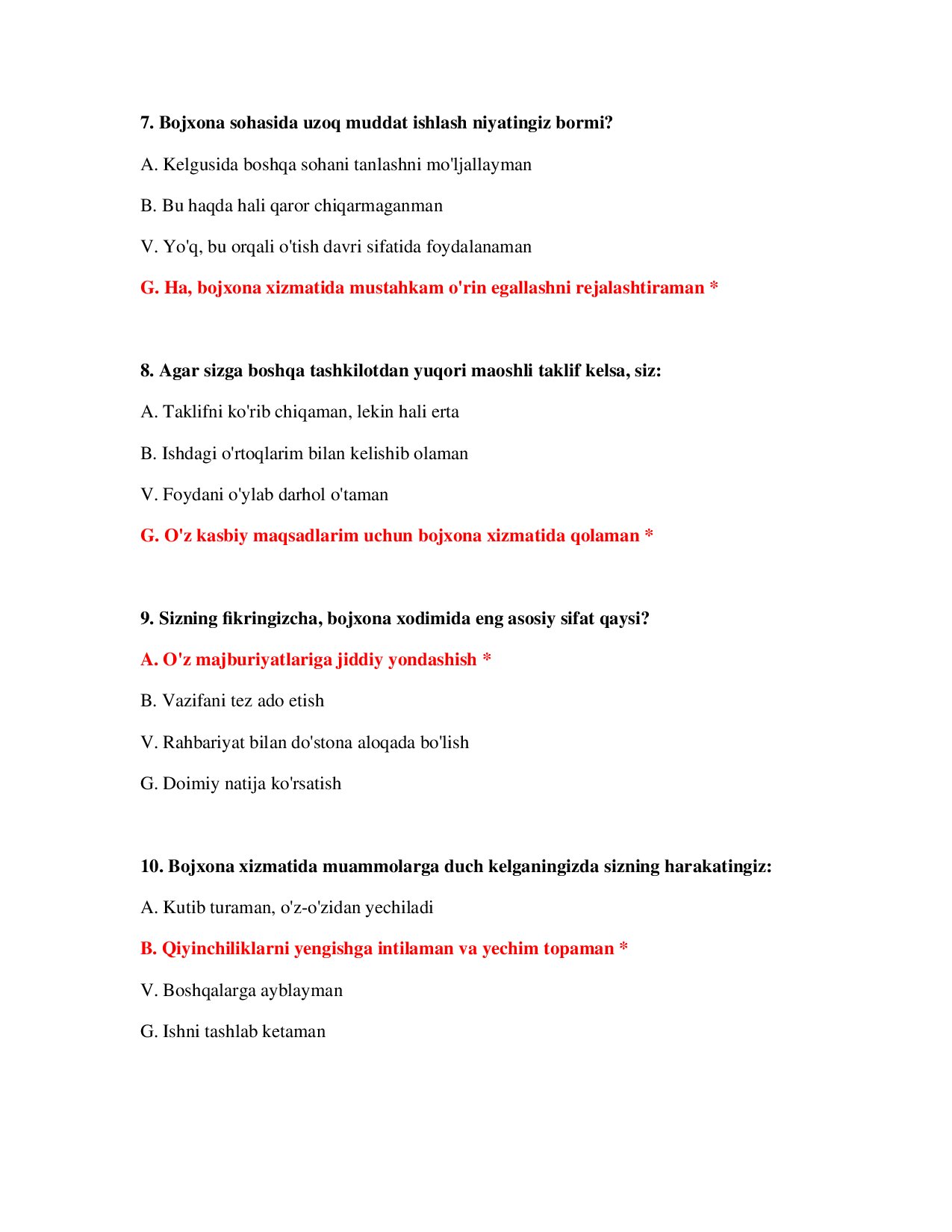 7. Bojxona sohasida uzoq muddat ishlash niyatingiz bormi?

A. Kelgusida boshqa sohani tanlashni mo'ljallayman

B. Bu haqda hali qaror chiqarmaganman

V. Yo'q, bu orqali o'tish davri sifatida foydalanaman

G. Ha, bojxona xizmatida mustahkam o'rin egallashni rejalashtiraman *

8. Agar sizga boshqa tashkilotdan yuqori maoshli taklif kelsa, siz:

A. Taklifni ko'rib chiqaman, lekin hali erta

B. Ishdagi o'rtoqlarim bilan kelishib olaman

V. Foydani o'ylab darhol o'taman

G. O'z kasbiy maqsadlarim uchun bojxona xizmatida qolaman *

9. Sizning fikringizcha, bojxona xodimida eng asosiy sifat qaysi?

A. O'z majburiyatlariga jiddiy yondashish *

B. Vazifani tez ado etish

V. Rahbariyat bilan do'stona aloqada bo'lish

G. Doimiy natija ko'rsatish

10. Bojxona xizmatida muammolarga duch kelganingizda sizning harakatingiz:

A. Kutib turaman, o'z-o'zidan yechiladi

B. Qiyinchiliklarni yengishga intilaman va yechim topaman *

V. Boshqalarga ayblayman

G. Ishni tashlab ketaman